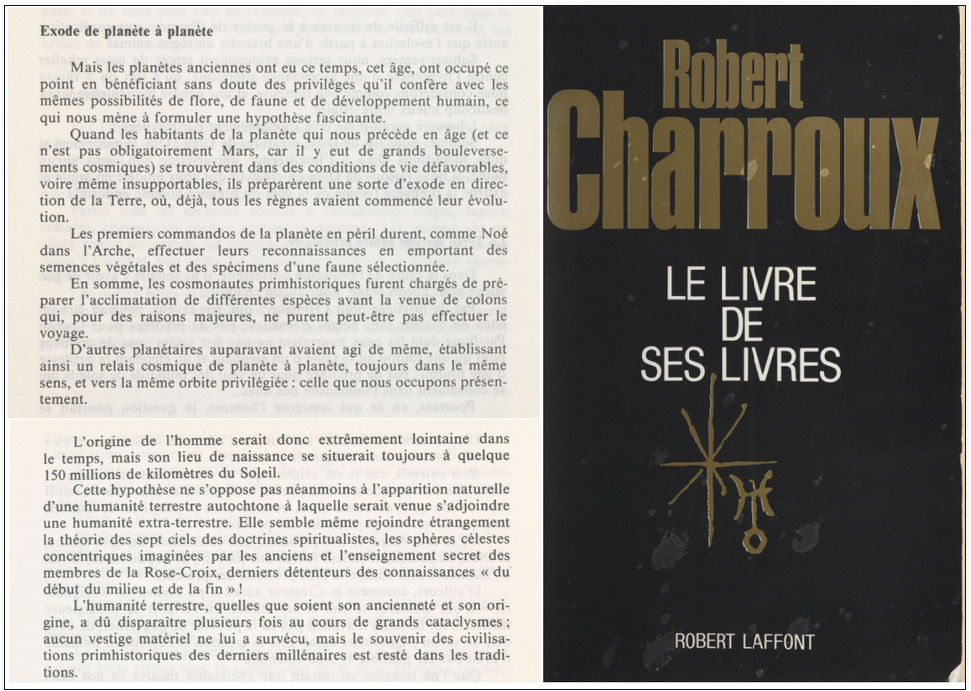 Exode de planète à planète

Mais les planètes anciennes ont eu ce temps, cet âge, ont occupé ce point en bénéficiant sans doute des privilèges qu'il confère avec les mêmes possibilités de flore, de faune et de développement humain, ce qui nous mène à formuler une hypothèse fascinante.

Quand les habitants de la planète qui nous précède en âge (et ce n'est pas obligatoirement Mars, car il y eut de grands bouleversements cosmiques) se trouvèrent dans des conditions de vie défavorables, voire même insupportables, ils préparèrent une sorte d'exode en direction de la Terre, où, déjà, tous les règnes avaient commencé leur évolution.

Les premiers commandos de la planète en péril durent, comme Noé dans l'Arche, effectuer leurs reconnaissances en emportant des semences végétales et des spécimens d'une faune sélectionnée.

En somme, les cosmonautes primhistoriques furent chargés de préparer l'acclimatation de différentes espèces avant la venue de colons qui, pour des raisons majeures, ne purent peut-être pas effectuer le voyage.

D'autres planétaires auparavant avaient agi de même, établissant ainsi un relais cosmique de planète à planète, toujours dans le même sens, et vers la même orbite privilégiée : celle que nous occupons présentement.

L'origine de l'homme serait donc extrêmement lointaine dans le temps, mais son lieu de naissance se situerait toujours à quelque 150 millions de kilomètres du Soleil.

Cette hypothèse ne s'oppose pas néanmoins à l'apparition naturelle d'une humanité terrestre autochtone à laquelle serait venue s'adjoindre une humanité extra-terrestre. Elle semble même rejoindre étrangement la théorie des sept ciels des doctrines spiritualistes, les sphères célestes concentriques imaginées par les anciens et l'enseignement secret des membres de la Rose-Croix, derniers détenteurs des connaissances « du début du milieu et de la fin » !

L'humanité terrestre, quelles que soient son ancienneté et son origine, a dû disparaître plusieurs fois au cours de grands cataclysmes ; aucun vestige matériel ne lui a survécu, mais le souvenir des civilisations primhistoriques des derniers millénaires est resté dans les traditions.

Robert Charroux

LE LIVRE DE SES LIVRES

ROBERT LAFFONT